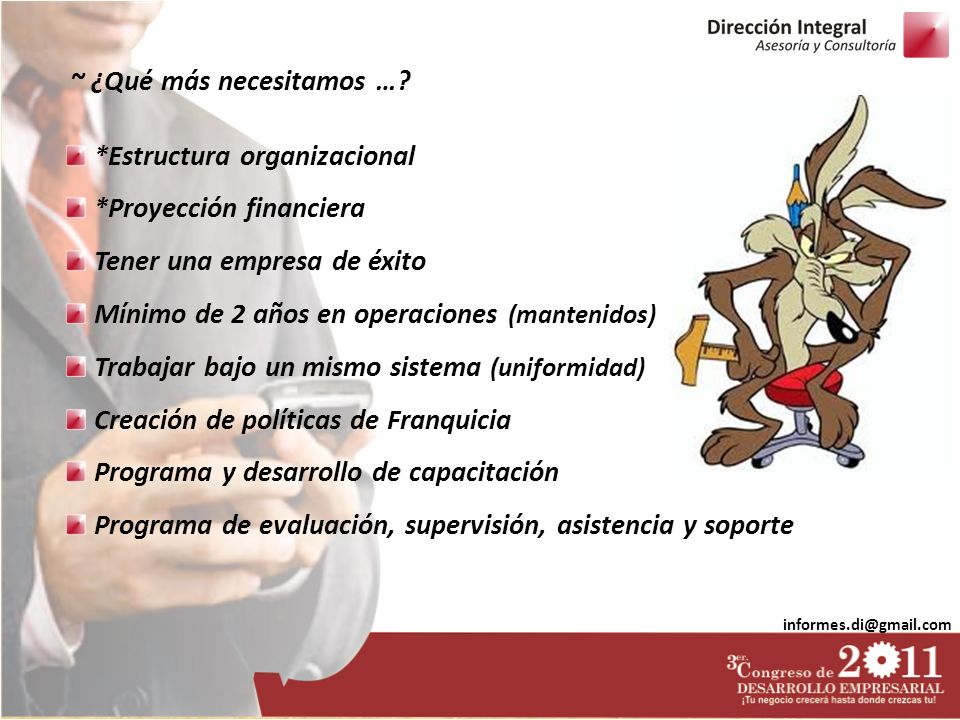 Dirección Integral
Asesoría y Consultoría

~ ¿Qué más necesitamos …?

*Estructura organizacional
*Proyección financiera
Tener una empresa de éxito
Mínimo de 2 años en operaciones (mantenidos)
Trabajar bajo un mismo sistema (uniformidad)
Creación de políticas de Franquicia
Programa y desarrollo de capacitación
Programa de evaluación, supervisión, asistencia y soporte

informes.di@gmail.com

3er. Congreso de 2011
DESARROLLO EMPRESARIAL
¡Tu negocio crecerá hasta donde crezcas tu!